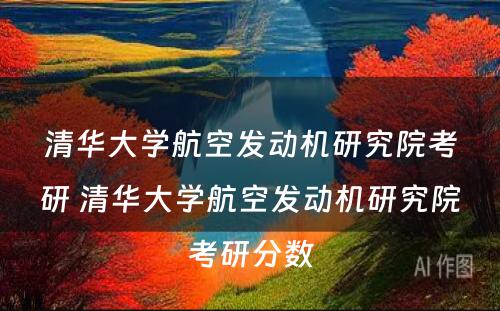 清华大学航空发动机研究院考研 清华大学航空发动机研究院考研分数

AI 作图